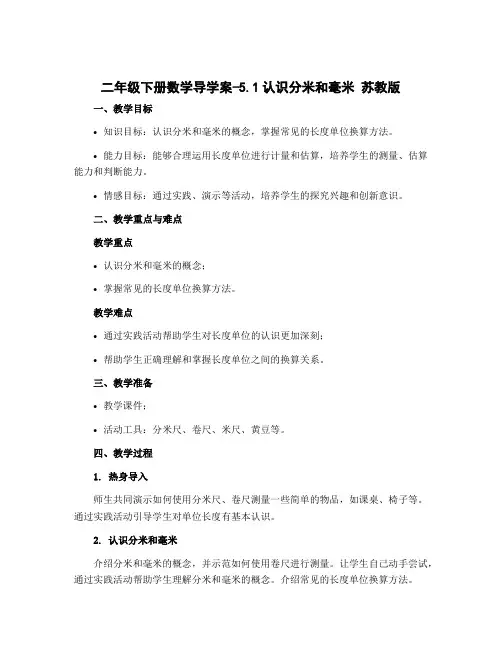 二年级下册数学导学案-5.1 认识分米和毫米 苏教版

一、教学目标

• 知识目标：认识分米和毫米的概念，掌握常见的长度单位换算方法。

• 能力目标：能够合理运用长度单位进行计量和估算，培养学生的测量、估算能力和判断能力。

• 情感目标：通过实践、演示等活动，培养学生的探究兴趣和创新意识。

二、教学重点与难点

教学重点

• 认识分米和毫米的概念；

• 掌握常见的长度单位换算方法。

教学难点

• 通过实践活动帮助学生对长度单位的认识更加深刻；

• 帮助学生正确理解和掌握长度单位之间的换算关系。

三、教学准备

• 教学课件；

• 活动工具：分米尺、卷尺、米尺、黄豆等。

四、教学过程

1. 热身导入

师生共同演示如何使用分米尺、卷尺测量一些简单的物品，如课桌、椅子等。通过实践活动引导学生对单位长度有基本认识。

2. 认识分米和毫米

介绍分米和毫米的概念，并示范如何使用卷尺进行测量。让学生自己动手尝试，通过实践活动帮助学生理解分米和毫米的概念。介绍常见的长度单位换算方法。